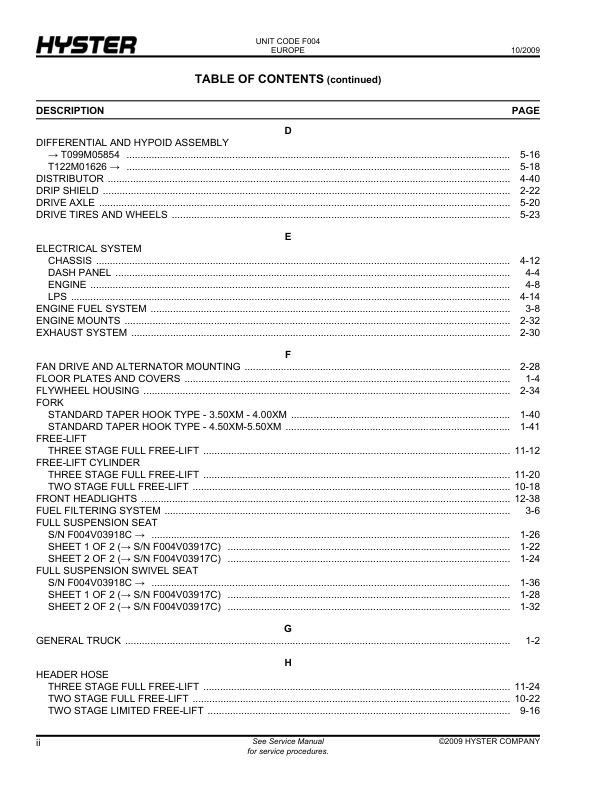 HYSTER

UNIT CODE F004
EUROPE

10/2009

TABLE OF CONTENTS (continued)

DESCRIPTION PAGE

D

DIFFERENTIAL AND HYPOID ASSEMBLY
→ T099M05854 5-16
T122M01626 → 5-18
DISTRIBUTOR 4-40
DRIP SHIELD 2-22
DRIVE AXLE 5-20
DRIVE TIRES AND WHEELS 5-23

E

ELECTRICAL SYSTEM
CHASSIS 4-12
DASH PANEL 4-4
ENGINE 4-8
LPS 4-14
ENGINE FUEL SYSTEM 3-8
ENGINE MOUNTS 2-32
EXHAUST SYSTEM 2-30

F

FAN DRIVE AND ALTERNATOR MOUNTING 2-28
FLOOR PLATES AND COVERS 1-4
FLYWHEEL HOUSING 2-34
FORK
STANDARD TAPER HOOK TYPE - 3.50XM - 4.00XM 1-40
STANDARD TAPER HOOK TYPE - 4.50XM-5.50XM 1-41
FREE-LIFT
THREE STAGE FULL FREE-LIFT 11-12
FREE-LIFT CYLINDER
THREE STAGE FULL FREE-LIFT 11-20
TWO STAGE FULL FREE-LIFT 10-18
FRONT HEADLIGHTS 12-38
FUEL FILTERING SYSTEM 3-6
FULL SUSPENSION SEAT
S/N F004V03918C → 1-26
SHEET 1 OF 2 (→ S/N F004V03917C) 1-22
SHEET 2 OF 2 (→ S/N F004V03917C) 1-24
FULL SUSPENSION SWIVEL SEAT
S/N F004V03918C → 1-36
SHEET 1 OF 2 (→ S/N F004V03917C) 1-28
SHEET 2 OF 2 (→ S/N F004V03917C) 1-32

G

GENERAL TRUCK 1-2

H

HEADER HOSE
THREE STAGE FULL FREE-LIFT 11-24
TWO STAGE FULL FREE-LIFT 10-22
TWO STAGE LIMITED FREE-LIFT 9-16

ii

See Service Manual
for service procedures.

©2009 HYSTER COMPANY